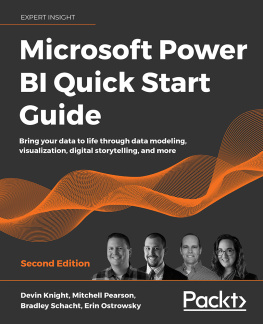 EXPERT INSIGHT

Microsoft Power BI Quick Start Guide

Bring your data to life through data modeling, visualization, digital storytelling, and more

Second Edition

Devin Knight, Mitchell Pearson, Bradley Schacht, Erin Ostrowsky

Packt>